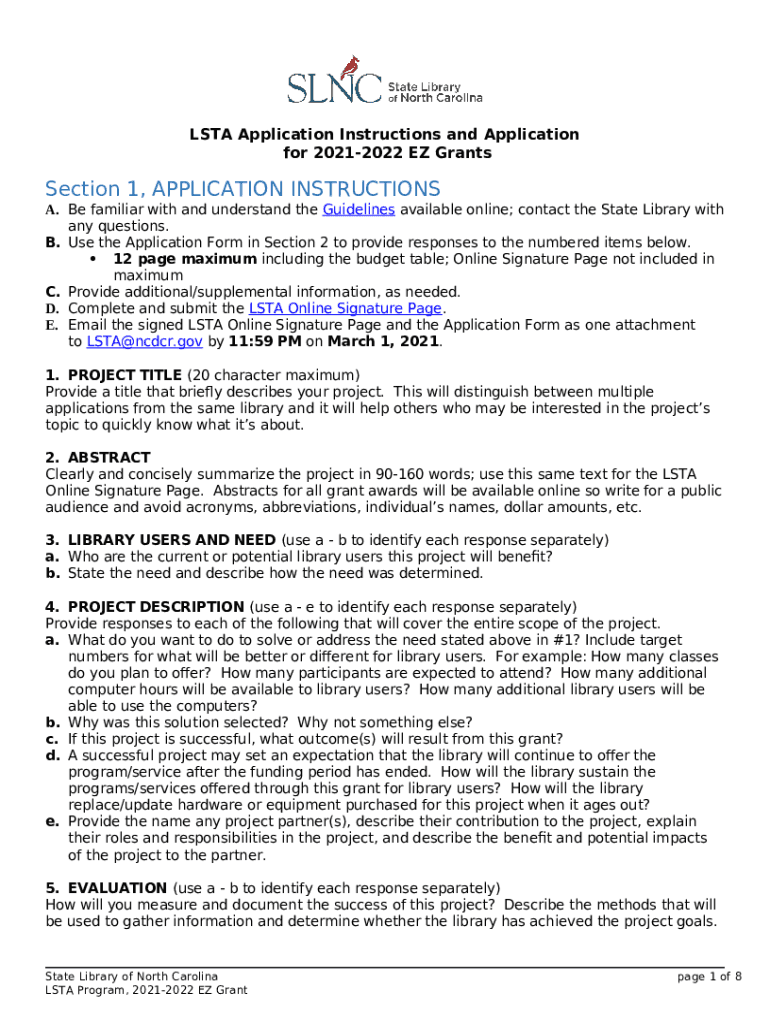 SLNC State Library of North Carolina

LSTA Application Instructions and Application for 2021-2022 EZ Grants

Section 1, APPLICATION INSTRUCTIONS

A. Be familiar with and understand the Guidelines available online; contact the State Library with any questions.
B. Use the Application Form in Section 2 to provide responses to the numbered items below.
• 12 page maximum including the budget table; Online Signature Page not included in maximum
C. Provide additional/supplemental information, as needed.
D. Complete and submit the LSTA Online Signature Page.
E. Email the signed LSTA Online Signature Page and the Application Form as one attachment to LSTA@ncdcr.gov by 11:59 PM on March 1, 2021.

1. PROJECT TITLE (20 character maximum)
Provide a title that briefly describes your project. This will distinguish between multiple applications from the same library and it will help others who may be interested in the project's topic to quickly know what it's about.

2. ABSTRACT
Clearly and concisely summarize the project in 90-160 words; use this same text for the LSTA Online Signature Page. Abstracts for all grant awards will be available online so write for a public audience and avoid acronyms, abbreviations, individual's names, dollar amounts, etc.

3. LIBRARY USERS AND NEED (use a - b to identify each response separately)
a. Who are the current or potential library users this project will benefit?
b. State the need and describe how the need was determined.

4. PROJECT DESCRIPTION (use a - e to identify each response separately)
Provide responses to each of the following that will cover the entire scope of the project.
a. What do you want to do to solve or address the need stated above in #1? Include target numbers for what will be better or different for library users. For example: How many classes do you plan to offer? How many participants are expected to attend? How many additional computer hours will be available to library users? How many additional library users will be able to use the computers?
b. Why was this solution selected? Why not something else?
c. If this project is successful, what outcome(s) will result from this grant?
d. A successful project may set an expectation that the library will continue to offer the program/service after the funding period has ended. How will the library sustain the programs/services offered through this grant for library users? How will the library replace/update hardware or equipment purchased for this project when it ages out?
e. Provide the name any project partner(s), describe their contribution to the project, explain their roles and responsibilities in the project, and describe the benefit and potential impacts of the project to the partner.

5. EVALUATION (use a - b to identify each response separately)
How will you measure and document the success of this project? Describe the methods that will be used to gather information and determine whether the library has achieved the project goals.

State Library of North Carolina
LSTA Program, 2021-2022 EZ Grant
page 1 of 8